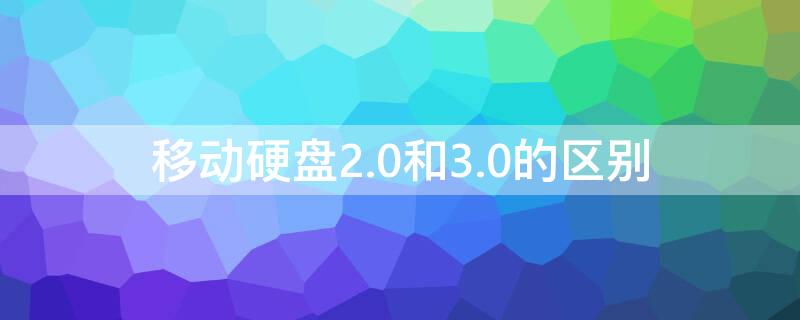 移动硬盘2.0和3.0的区别